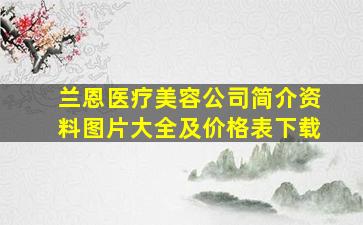 兰恩医疗美容公司简介资料图片大全及价格表下载